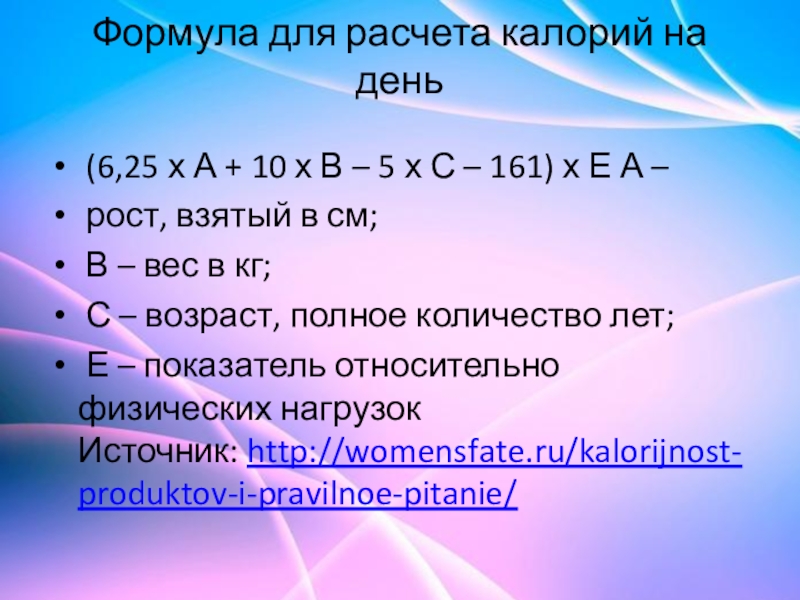 Формула для расчета калорий на день

• (6,25 х А + 10 х В – 5 х С – 161) х Е А –
• рост, взятый в см;
• В – вес в кг;
• С – возраст, полное количество лет;
• Е – показатель относительно физических нагрузок
Источник: http://womensfate.ru/kalorijnost-produktov-i-pravilnoe-pitanie/